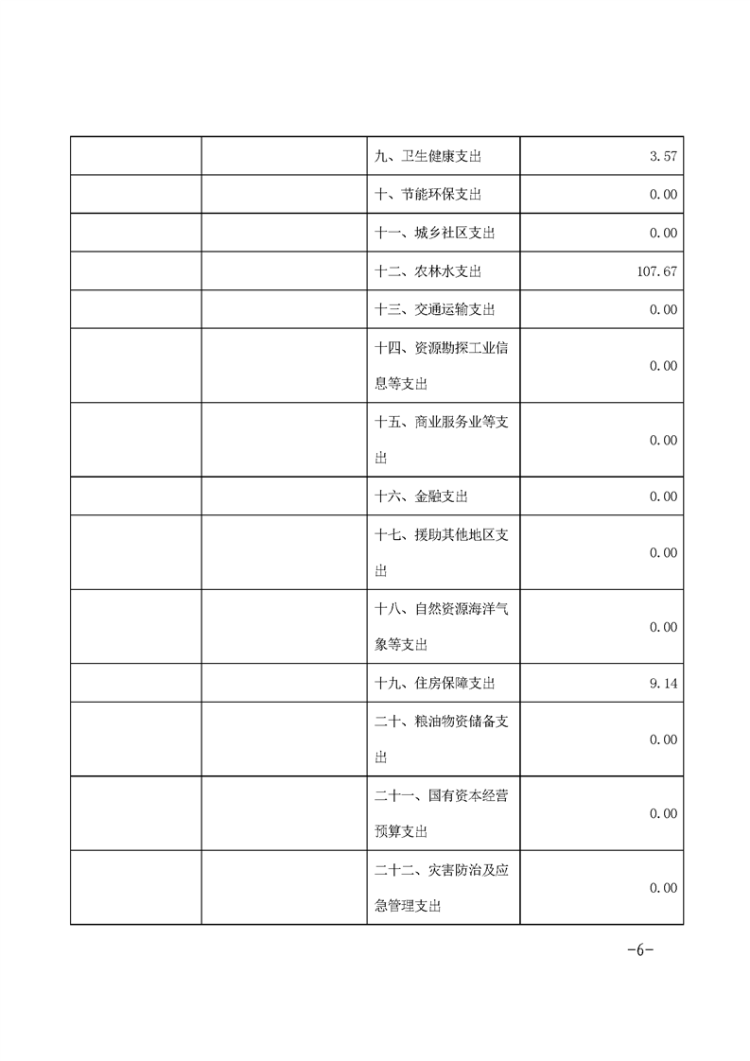 | | | | |
|---|---|---|---|
| | | 九、卫生健康支出 | 3.57 |
| | | 十、节能环保支出 | 0.00 |
| | | 十一、城乡社区支出 | 0.00 |
| | | 十二、农林水支出 | 107.67 |
| | | 十三、交通运输支出 | 0.00 |
| | | 十四、资源勘探工业信息等支出 | 0.00 |
| | | 十五、商业服务业等支出 | 0.00 |
| | | 十六、金融支出 | 0.00 |
| | | 十七、援助其他地区支出 | 0.00 |
| | | 十八、自然资源海洋气象等支出 | 0.00 |
| | | 十九、住房保障支出 | 9.14 |
| | | 二十、粮油物资储备支出 | 0.00 |
| | | 二十一、国有资本经营预算支出 | 0.00 |
| | | 二十二、灾害防治及应急管理支出 | 0.00 |

-6-